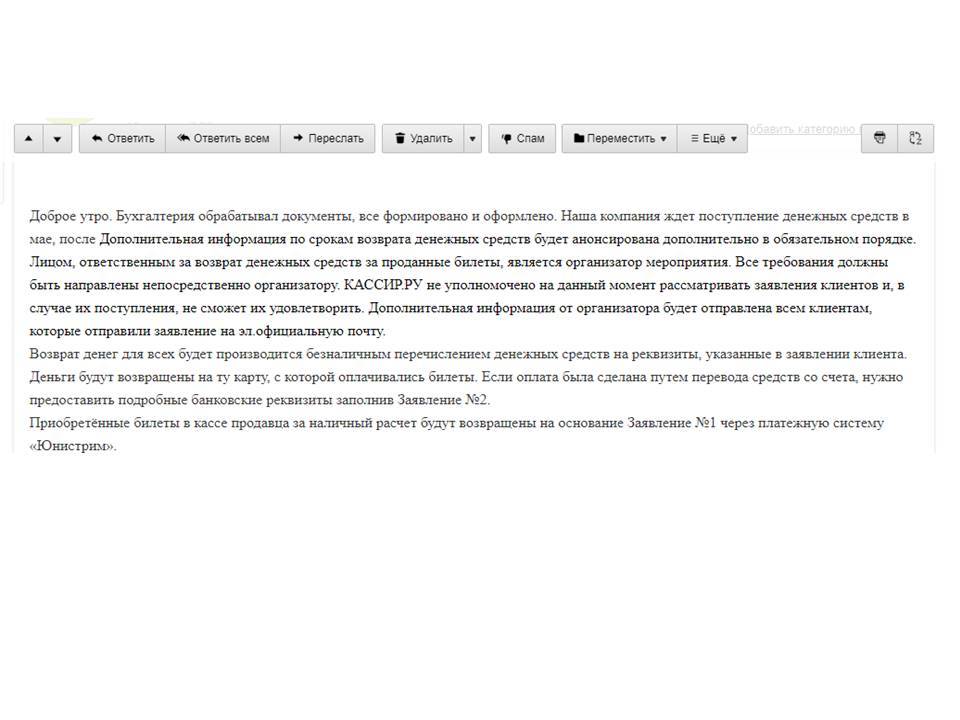 Ответить Ответить всем Переслать Удалить Спам Переместить Ещё обавить категорию

Доброе утро. Бухгалтерия обрабатывал документы, все формировано и оформлено. Наша компания ждет поступление денежных средств в мае, после Дополнительная информация по срокам возврата денежных средств будет анонсирована дополнительно в обязательном порядке. Лицом, ответственным за возврат денежных средств за проданные билеты, является организатор мероприятия. Все требования должны быть направлены непосредственно организатору. КАССИР.РУ не уполномочено на данный момент рассматривать заявления клиентов и, в случае их поступления, не сможет их удовлетворить. Дополнительная информация от организатора будет отправлена всем клиентам, которые отправили заявление на эл.официальную почту.
Возврат денег для всех будет производится безналичным перечислением денежных средств на реквизиты, указанные в заявлении клиента. Деньги будут возвращены на ту карту, с которой оплачивались билеты. Если оплата была сделана путем перевода средств со счета, нужно предоставить подробные банковские реквизиты заполнив Заявление №2.
Приобретённые билеты в кассе продавца за наличный расчет будут возвращены на основание Заявление №1 через платежную систему «Юнистрим».